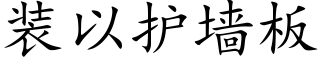 装以护墙板